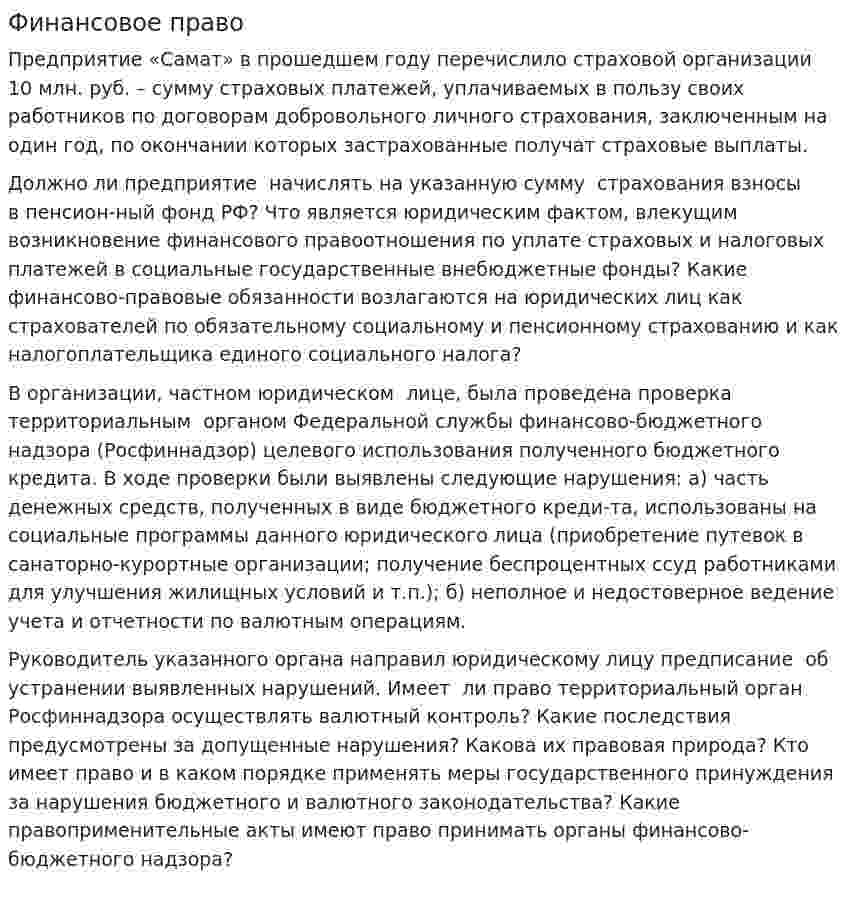 Финансовое право

Предприятие «Самат» в прошедшем году перечислило страховой организации 10 млн. руб. – сумму страховых платежей, уплачиваемых в пользу своих работников по договорам добровольного личного страхования, заключенным на один год, по окончании которых застрахованные получат страховые выплаты.

Должно ли предприятие  начислять на указанную сумму  страхования взносы в пенсион-ный фонд РФ? Что является юридическим фактом, влекущим возникновение финансового правоотношения по уплате страховых и налоговых платежей в социальные государственные внебюджетные фонды? Какие финансово-правовые обязанности возлагаются на юридических лиц как страхователей по обязательному социальному и пенсионному страхованию и как налогоплательщика единого социального налога?

В организации, частном юридическом  лице, была проведена проверка территориальным  органом Федеральной службы финансово-бюджетного надзора (Росфиннадзор) целевого использования полученного бюджетного кредита. В ходе проверки были выявлены следующие нарушения: а) часть денежных средств, полученных в виде бюджетного креди-та, использованы на социальные программы данного юридического лица (приобретение путевок в санаторно-курортные организации; получение беспроцентных ссуд работниками для улучшения жилищных условий и т.п.); б) неполное и недостоверное ведение учета и отчетности по валютным операциям.

Руководитель указанного органа направил юридическому лицу предписание  об устранении выявленных нарушений. Имеет  ли право территориальный орган Росфиннадзора осуществлять валютный контроль? Какие последствия предусмотрены за допущенные нарушения? Какова их правовая природа? Кто имеет право и в каком порядке применять меры государственного принуждения за нарушения бюджетного и валютного законодательства? Какие правоприменительные акты имеют право принимать органы финансово-бюджетного надзора?